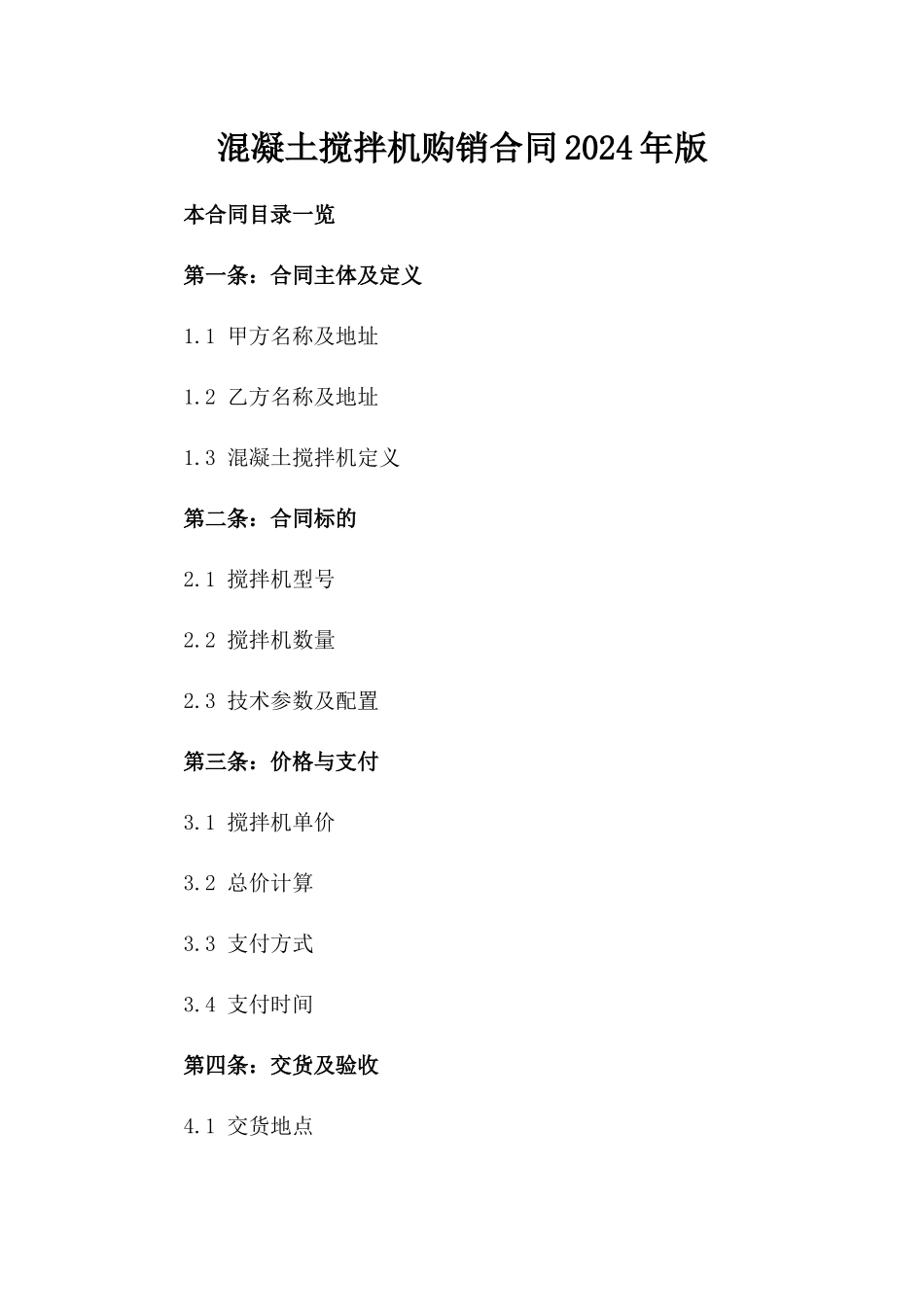 混凝土搅拌机购销合同2024年版

本合同目录一览

第一条：合同主体及定义

1.1 甲方名称及地址

1.2 乙方名称及地址

1.3 混凝土搅拌机定义

第二条：合同标的

2.1 搅拌机型号

2.2 搅拌机数量

2.3 技术参数及配置

第三条：价格与支付

3.1 搅拌机单价

3.2 总价计算

3.3 支付方式

3.4 支付时间

第四条：交货及验收

4.1 交货地点